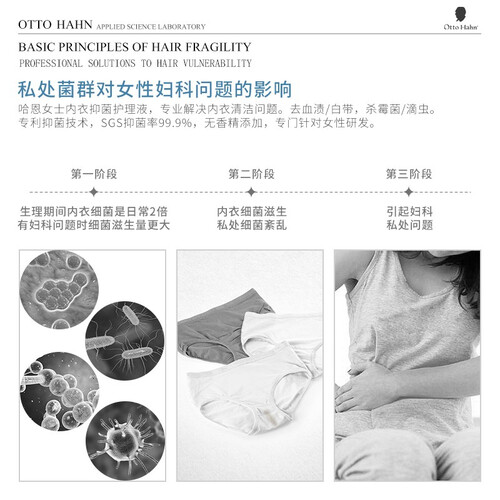 OTTO HAHN APPLIED SCIENCE LABORATORY

Otto Hahn

BASIC PRINCIPLES OF HAIR FRAGILITY
PROFESSIONAL SOLUTIONS TO HAIR VULNERABILITY

私处菌群对女性妇科问题的影响

哈恩女士内衣抑菌护理液，专业解决内衣清洁问题。去血渍/白带，杀霉菌/滴虫。专利抑菌技术，SGS抑菌率99.9%，无香精添加，专门针对女性研发。

第一阶段

生理期间内衣细菌是日常2倍
有妇科问题时细菌滋生量更大

第二阶段

内衣细菌滋生
私处细菌紊乱

第三阶段

引起妇科
私处问题